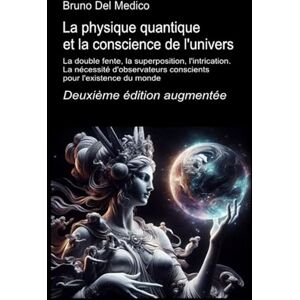 Bruno Del Medico

La physique quantique et la conscience de l'univers

La double fente, la superposition, l'intrication. La nécessité d'observateurs conscients pour l'existence du monde

Deuxième édition augmentée